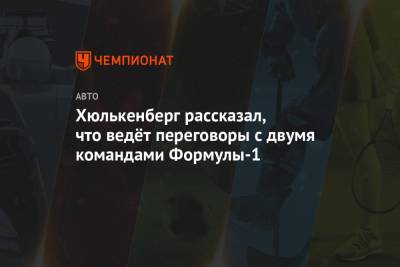 ЧЕМПИОНАТ

АВТО

Хюлькенберг рассказал, что ведёт переговоры с двумя командами Формулы-1